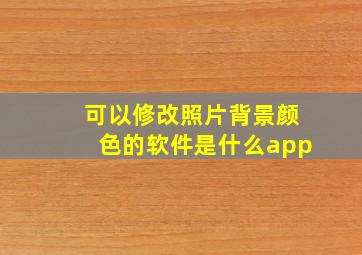 可以修改照片背景颜色的软件是什么app